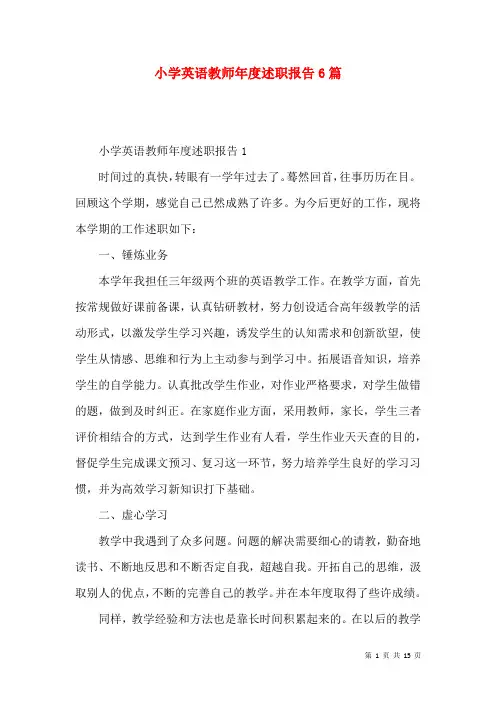 小学英语教师年度述职报告 6 篇

小学英语教师年度述职报告 1

时间过的真快，转眼有一学年过去了。蓦然回首，往事历历在目。回顾这个学期，感觉自己已然成熟了许多。为今后更好的工作，现将本学期的工作述职如下：

一、锤炼业务

本学年我担任三年级两个班的英语教学工作。在教学方面，首先按常规做好课前备课，认真钻研教材，努力创设适合高年级教学的活动形式，以激发学生学习兴趣，诱发学生的认知需求和创新欲望，使学生从情感、思维和行为上主动参与到学习中。拓展语音知识，培养学生的自学能力。认真批改学生作业，对作业严格要求，对学生做错的题，做到及时纠正。在家庭作业方面，采用教师，家长，学生三者评价相结合的方式，达到学生作业有人看，学生作业天天查的目的，督促学生完成课文预习、复习这一环节，努力培养学生良好的学习习惯，并为高效学习新知识打下基础。

二、虚心学习

教学中我遇到了众多问题。问题的解决需要细心的请教，勤奋地读书、不断地反思和不断否定自我，超越自我。开拓自己的思维，汲取别人的优点，不断的完善自己的教学。并在本年度取得了些许成绩。

同样，教学经验和方法也是靠长时间积累起来的。在以后的教学

第 1 页 共 13 页